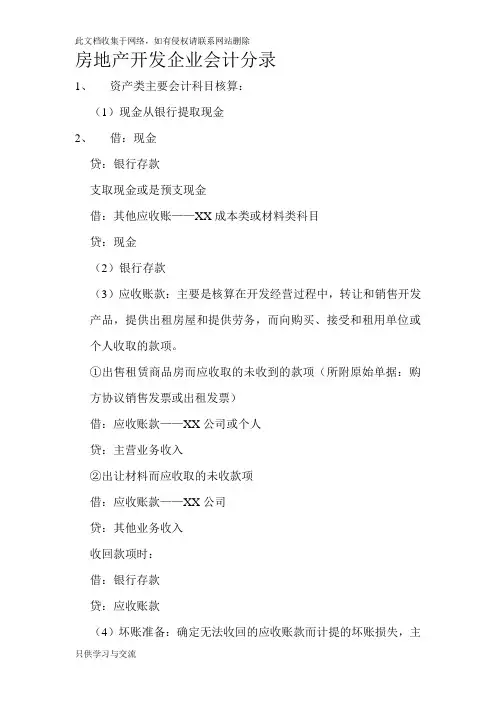 此文档收集于网络，如有侵权请联系网站删除

房地产开发企业会计分录

1、 资产类主要会计科目核算：

（1）现金从银行提取现金

2、 借：现金

贷：银行存款

支取现金或是预支现金

借：其他应收账——XX 成本类或材料类科目

贷：现金

（2）银行存款

（3）应收账款：主要是核算在开发经营过程中，转让和销售开发产品，提供出租房屋和提供劳务，而向购买、接受和租用单位或个人收取的款项。

①出售租赁商品房而应收取的未收到的款项（所附原始单据：购方协议销售发票或出租发票）

借：应收账款——XX 公司或个人

贷：主营业务收入

②出让材料而应收取的未收款项

借：应收账款——XX 公司

贷：其他业务收入

收回款项时：

借：银行存款

贷：应收账款

（4）坏账准备：确定无法收回的应收账款而计提的坏账损失，主

只供学习与交流